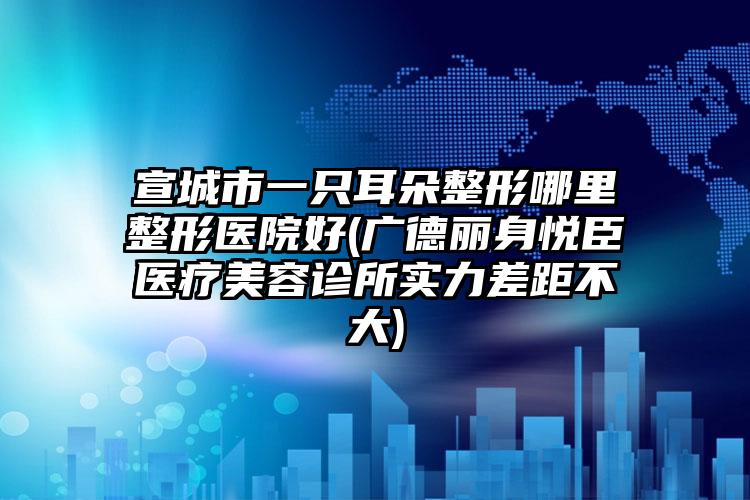 宣城市一只耳朵整形哪里整形医院好(广德丽身悦臣医疗美容诊所实力差距不大)